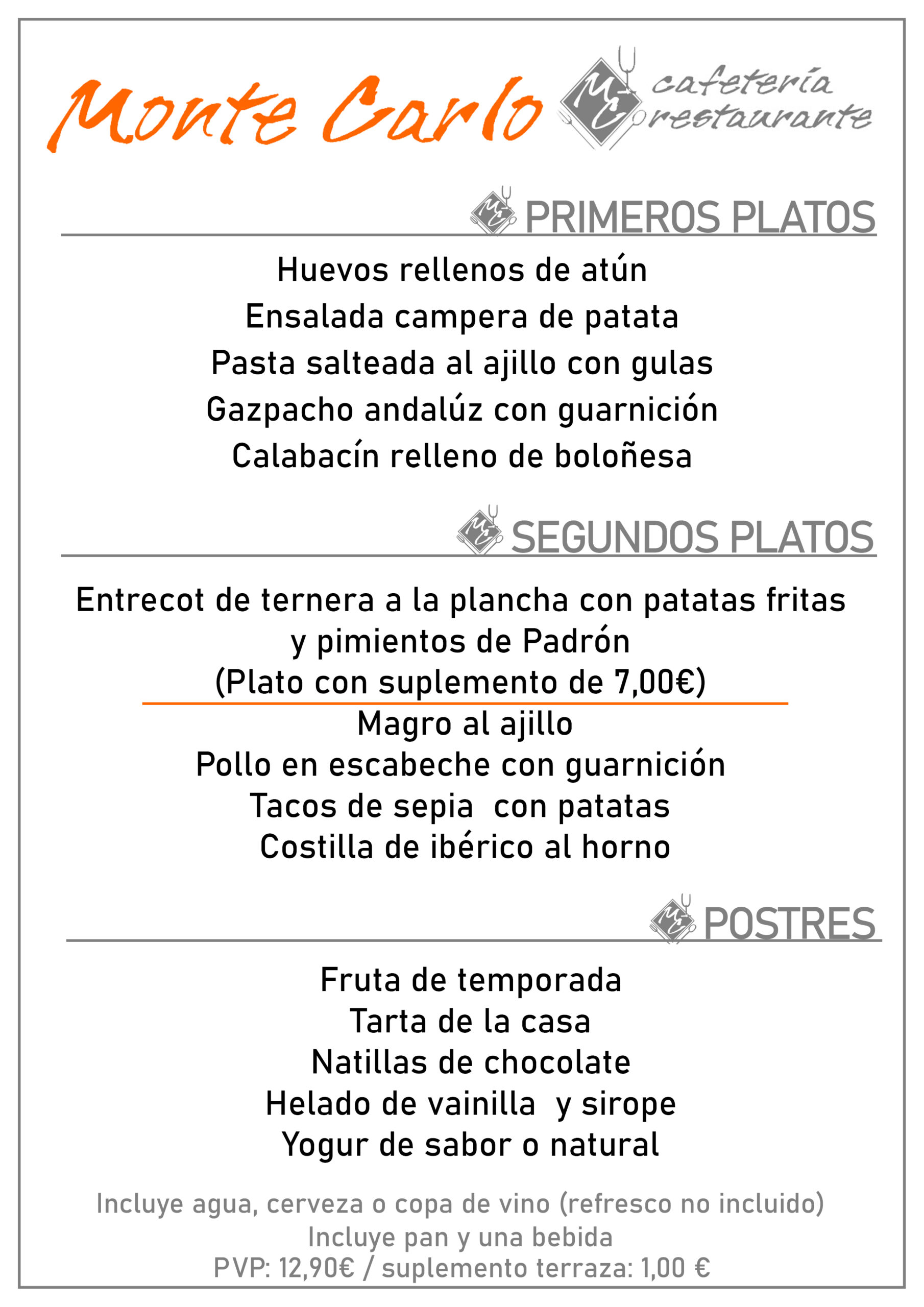 Monte Carlo

MC cafetería restaurante

PRIMEROS PLATOS

Huevos rellenos de atún
Ensalada campera de patata
Pasta salteada al ajillo con gulas
Gazpacho andalúz con guarnición
Calabacín relleno de boloñesa

SEGUNDOS PLATOS

Entrecot de ternera a la plancha con patatas fritas y pimientos de Padrón
(Plato con suplemento de 7,00€)

Magro al ajillo
Pollo en escabeche con guarnición
Tacos de sepia con patatas
Costilla de ibérico al horno

POSTRES

Fruta de temporada
Tarta de la casa
Natillas de chocolate
Helado de vainilla y sirope
Yogur de sabor o natural

Incluye agua, cerveza o copa de vino (refresco no incluido)
Incluye pan y una bebida
PVP: 12,90€ / suplemento terraza: 1,00 €